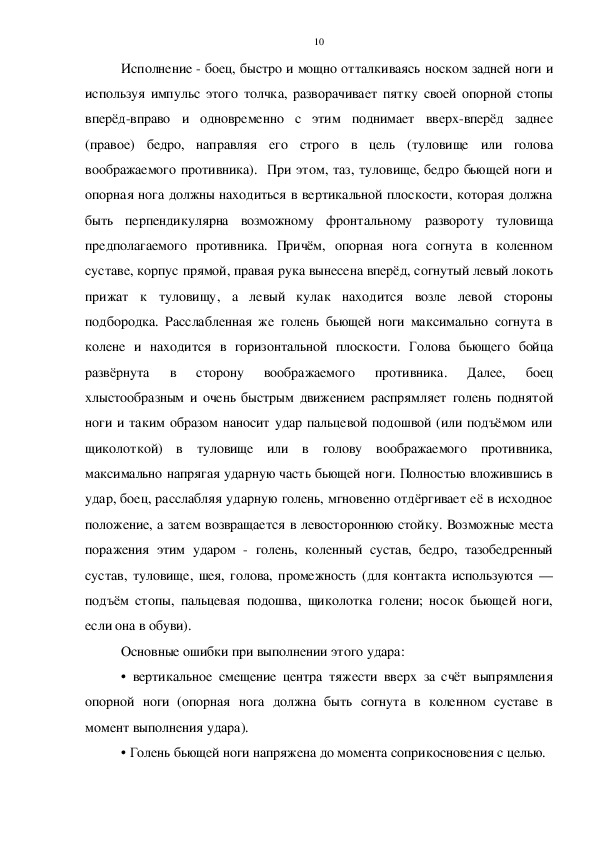 10

Исполнение - боец, быстро и мощно отталкиваясь носком задней ноги и используя импульс этого толчка, разворачивает пятку своей опорной стопы вперёд-вправо и одновременно с этим поднимает вверх-вперёд заднее (правое) бедро, направляя его строго в цель (туловище или голова воображаемого противника). При этом, таз, туловище, бедро бьющей ноги и опорная нога должны находиться в вертикальной плоскости, которая должна быть перпендикулярна возможному фронтальному развороту туловища предполагаемого противника. Причём, опорная нога согнута в коленном суставе, корпус прямой, правая рука вынесена вперёд, согнутый левый локоть прижат к туловищу, а левый кулак находится возле левой стороны подбородка. Расслабленная же голень бьющей ноги максимально согнута в колене и находится в горизонтальной плоскости. Голова бьющего бойца развёрнута в сторону воображаемого противника. Далее, боец хлыстообразным и очень быстрым движением распрямляет голень поднятой ноги и таким образом наносит удар пальцевой подошвой (или подъёмом или щиколоткой) в туловище или в голову воображаемого противника, максимально напрягая ударную часть бьющей ноги. Полностью вложившись в удар, боец, расслабляя ударную голень, мгновенно отдёргивает её в исходное положение, а затем возвращается в левостороннюю стойку. Возможные места поражения этим ударом - голень, коленный сустав, бедро, тазобедренный сустав, туловище, шея, голова, промежность (для контакта используются — подъём стопы, пальцевая подошва, щиколотка голени; носок бьющей ноги, если она в обуви).

Основные ошибки при выполнении этого удара:

• вертикальное смещение центра тяжести вверх за счёт выпрямления опорной ноги (опорная нога должна быть согнута в коленном суставе в момент выполнения удара).

• Голень бьющей ноги напряжена до момента соприкосновения с целью.